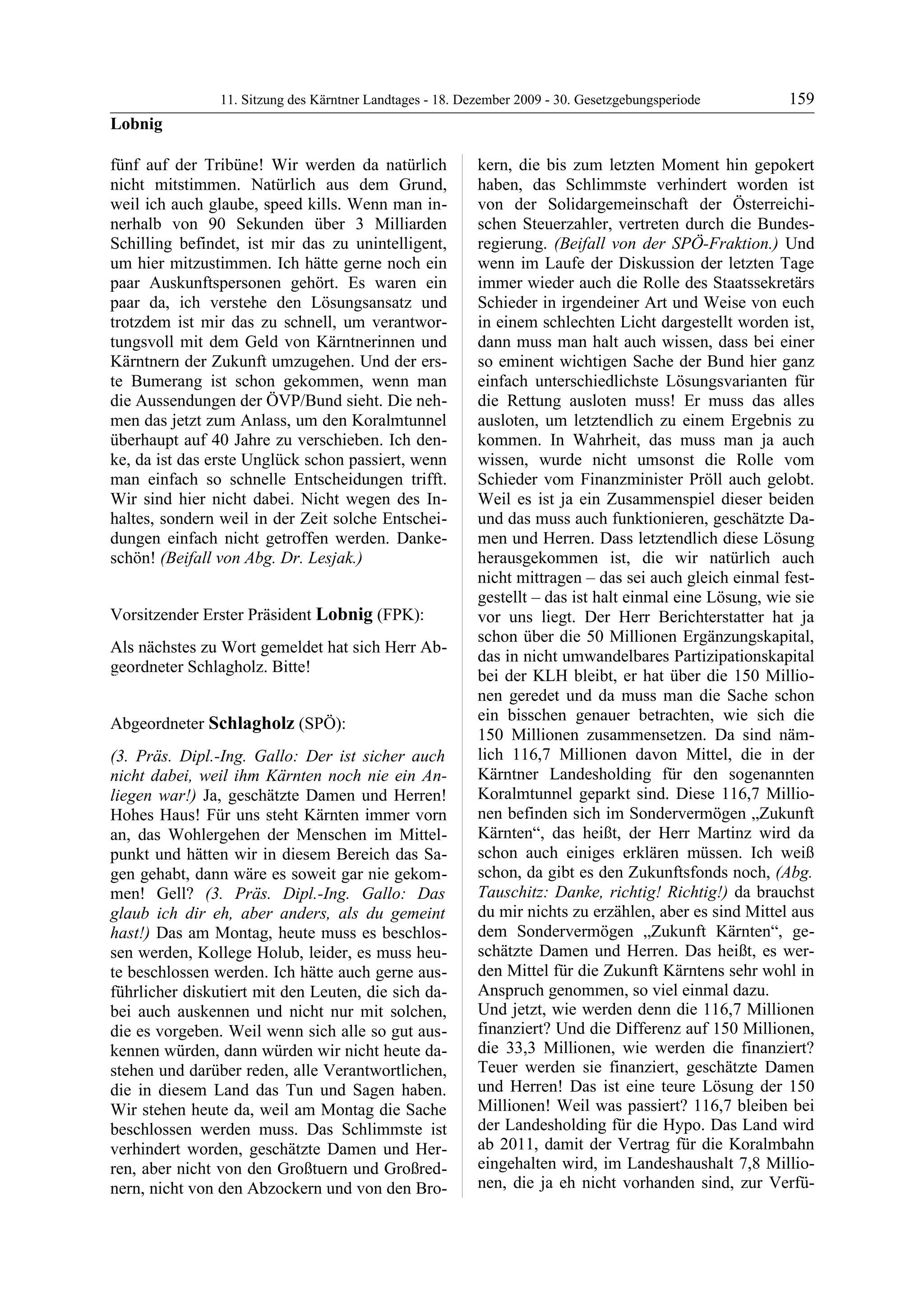 11. Sitzung des Kärntner Landtages - 18. Dezember 2009 - 30. Gesetzgebungsperiode 159

Lobnig

fünf auf der Tribüne! Wir werden da natürlich nicht mitstimmen. Natürlich aus dem Grund, weil ich auch glaube, speed kills. Wenn man innerhalb von 90 Sekunden über 3 Milliarden Schilling befindet, ist mir das zu unintelligent, um hier mitzustimmen. Ich hätte gerne noch ein paar Auskunftspersonen gehört. Es waren ein paar da, ich verstehe den Lösungsansatz und trotzdem ist mir das zu schnell, um verantwortungsvoll mit dem Geld von Kärntnerinnen und Kärntnern der Zukunft umzugehen. Und der erste Bumerang ist schon gekommen, wenn man die Aussendungen der ÖVP/Bund sieht. Die nehmen das jetzt zum Anlass, um den Koralmtunnel überhaupt auf 40 Jahre zu verschieben. Ich denke, da ist das erste Unglück schon passiert, wenn man einfach so schnelle Entscheidungen trifft. Wir sind hier nicht dabei. Nicht wegen des Inhaltes, sondern weil in der Zeit solche Entscheidungen einfach nicht getroffen werden. Dankeschön! (Beifall von Abg. Dr. Lesjak.)

Vorsitzender Erster Präsident Lobnig (FPK):

Als nächstes zu Wort gemeldet hat sich Herr Abgeordneter Schlagholz. Bitte!

Abgeordneter Schlagholz (SPÖ):

(3. Präs. Dipl.-Ing. Gallo: Der ist sicher auch nicht dabei, weil ihm Kärnten noch nie ein Anliegen war!) Ja, geschätzte Damen und Herren! Hohes Haus! Für uns steht Kärnten immer vorn an, das Wohlergehen der Menschen im Mittelpunkt und hätten wir in diesem Bereich das Sagen gehabt, dann wäre es soweit gar nie gekommen! Gell? (3. Präs. Dipl.-Ing. Gallo: Das glaub ich dir eh, aber anders, als du gemeint hast!) Das am Montag, heute muss es beschlossen werden, Kollege Holub, leider, es muss heute beschlossen werden. Ich hätte auch gerne ausführlicher diskutiert mit den Leuten, die sich dabei auch auskennen und nicht nur mit solchen, die es vorgeben. Weil wenn sich alle so gut auskennen würden, dann würden wir nicht heute dastehen und darüber reden, alle Verantwortlichen, die in diesem Land das Tun und Sagen haben. Wir stehen heute da, weil am Montag die Sache beschlossen werden muss. Das Schlimmste ist verhindert worden, geschätzte Damen und Herren, aber nicht von den Großtuern und Großrednern, nicht von den Abzockern und von den Brokern, die bis zum letzten Moment hin gepokert haben, das Schlimmste verhindert worden ist von der Solidargemeinschaft der Österreichischen Steuerzahler, vertreten durch die Bundesregierung. (Beifall von der SPÖ-Fraktion.) Und wenn im Laufe der Diskussion der letzten Tage immer wieder auch die Rolle des Staatssekretärs Schieder in irgendeiner Art und Weise von euch in einem schlechten Licht dargestellt worden ist, dann muss man halt auch wissen, dass bei einer so eminent wichtigen Sache der Bund hier ganz einfach unterschiedlichste Lösungsvarianten für die Rettung ausloten muss! Er muss das alles ausloten, um letztendlich zu einem Ergebnis zu kommen. In Wahrheit, das muss man ja auch wissen, wurde nicht umsonst die Rolle vom Schieder vom Finanzminister Pröll auch gelobt. Weil es ist ja ein Zusammenspiel dieser beiden und das muss auch funktionieren, geschätzte Damen und Herren. Dass letztendlich diese Lösung herausgekommen ist, die wir natürlich auch nicht mittragen – das sei auch gleich einmal festgestellt – das ist halt einmal eine Lösung, wie sie vor uns liegt. Der Herr Berichterstatter hat ja schon über die 50 Millionen Ergänzungskapital, das in nicht umwandelbares Partizipationskapital bei der KLH bleibt, er hat über die 150 Millionen geredet und da muss man die Sache schon ein bisschen genauer betrachten, wie sich die 150 Millionen zusammensetzen. Da sind nämlich 116,7 Millionen davon Mittel, die in der Kärntner Landesholding für den sogenannten Koralmtunnel geparkt sind. Diese 116,7 Millionen befinden sich im Sondervermögen „Zukunft Kärnten“, das heißt, der Herr Martinz wird da schon auch einiges erklären müssen. Ich weiß schon, da gibt es den Zukunftsfonds noch, (Abg. Tauschitz: Danke, richtig! Richtig!) da brauchst du mir nichts zu erzählen, aber es sind Mittel aus dem Sondervermögen „Zukunft Kärnten“, geschätzte Damen und Herren. Das heißt, es werden Mittel für die Zukunft Kärntens sehr wohl in Anspruch genommen, so viel einmal dazu.
Und jetzt, wie werden denn die 116,7 Millionen finanziert? Und die Differenz auf 150 Millionen, die 33,3 Millionen, wie werden die finanziert? Teuer werden sie finanziert, geschätzte Damen und Herren! Das ist eine teure Lösung der 150 Millionen! Weil was passiert? 116,7 bleiben bei der Landesholding für die Hypo. Das Land wird ab 2011, damit der Vertrag für die Koralmbahn eingehalten wird, im Landeshaushalt 7,8 Millionen, die ja eh nicht vorhanden sind, zur Verfü-